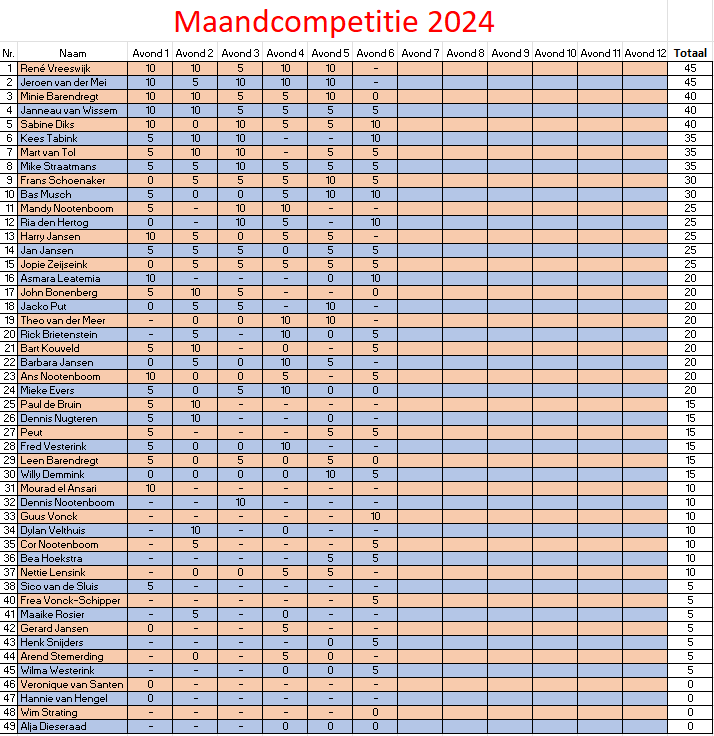 Maandcompetitie 2024

| Nr. | Naam | Avond 1 | Avond 2 | Avond 3 | Avond 4 | Avond 5 | Avond 6 | Avond 7 | Avond 8 | Avond 9 | Avond 10 | Avond 11 | Avond 12 | Totaal |
|---|---|---|---|---|---|---|---|---|---|---|---|---|---|---|
| 1 | René Vreeswijk | 10 | 10 | 5 | 10 | 10 | - | | | | | | | 45 |
| 2 | Jeroen van der Mei | 10 | 5 | 10 | 10 | 10 | - | | | | | | | 45 |
| 3 | Minie Barendregt | 10 | 10 | 5 | 5 | 10 | 0 | | | | | | | 40 |
| 4 | Janneau van Wissem | 10 | 10 | 5 | 5 | 5 | 5 | | | | | | | 40 |
| 5 | Sabine Diks | 10 | 0 | 10 | 5 | 5 | 10 | | | | | | | 40 |
| 6 | Kees Tabink | 5 | 10 | 10 | - | - | 10 | | | | | | | 35 |
| 7 | Mart van Tol | 5 | 10 | 10 | - | 5 | 5 | | | | | | | 35 |
| 8 | Mike Straatmans | 5 | 5 | 10 | 5 | 5 | 5 | | | | | | | 35 |
| 9 | Frans Schoenaker | 0 | 5 | 5 | 5 | 10 | 5 | | | | | | | 30 |
| 10 | Bas Musch | 5 | 0 | 0 | 5 | 10 | 10 | | | | | | | 30 |
| 11 | Mandy Nootenboom | 5 | - | 10 | 10 | - | - | | | | | | | 25 |
| 12 | Ria den Hertog | 0 | - | 10 | 5 | - | 10 | | | | | | | 25 |
| 13 | Harry Jansen | 10 | 5 | 0 | 5 | 5 | - | | | | | | | 25 |
| 14 | Jan Jansen | 5 | 5 | 5 | 0 | 5 | 5 | | | | | | | 25 |
| 15 | Jopie Zeijseink | 0 | 5 | 5 | 5 | 5 | 5 | | | | | | | 25 |
| 16 | Asmara Leatemia | 10 | - | - | - | 0 | 10 | | | | | | | 20 |
| 17 | John Bonenberg | 5 | 10 | 5 | - | - | 0 | | | | | | | 20 |
| 18 | Jacko Put | 0 | 5 | 5 | - | 10 | - | | | | | | | 20 |
| 19 | Theo van der Meer | - | 0 | 0 | 10 | 10 | - | | | | | | | 20 |
| 20 | Rick Brietenstein | - | 5 | - | 10 | 0 | 5 | | | | | | | 20 |
| 21 | Bart Kouveld | 5 | 10 | - | 0 | - | 5 | | | | | | | 20 |
| 22 | Barbara Jansen | 0 | 5 | 0 | 10 | 5 | - | | | | | | | 20 |
| 23 | Ans Nootenboom | 10 | 0 | 0 | 5 | - | 5 | | | | | | | 20 |
| 24 | Mieke Evers | 5 | 0 | 5 | 10 | 0 | 0 | | | | | | | 20 |
| 25 | Paul de Bruin | 5 | 10 | - | - | - | - | | | | | | | 15 |
| 26 | Dennis Nugteren | 5 | 10 | - | - | 0 | - | | | | | | | 15 |
| 27 | Peut | 5 | - | - | - | 5 | 5 | | | | | | | 15 |
| 28 | Fred Vesterink | 5 | 0 | 0 | 10 | - | - | | | | | | | 15 |
| 29 | Leen Barendregt | 5 | 0 | 5 | 0 | 5 | 0 | | | | | | | 15 |
| 30 | Willy Demmink | 0 | 0 | 0 | 0 | 10 | 5 | | | | | | | 15 |
| 31 | Mourad el Ansari | 10 | - | - | - | - | - | | | | | | | 10 |
| 32 | Dennis Nootenboom | - | - | 10 | - | - | - | | | | | | | 10 |
| 33 | Guus Vonck | - | - | - | - | - | 10 | | | | | | | 10 |
| 34 | Dylan Velthuis | - | 10 | - | 0 | - | - | | | | | | | 10 |
| 35 | Cor Nootenboom | - | 5 | - | - | - | 5 | | | | | | | 10 |
| 36 | Bea Hoekstra | - | - | - | - | 5 | 5 | | | | | | | 10 |
| 37 | Nettie Lensink | - | 0 | 0 | 5 | 5 | - | | | | | | | 10 |
| 38 | Sico van de Sluis | 5 | - | - | - | - | - | | | | | | | 5 |
| 40 | Frea Vonck-Schipper | - | - | - | - | - | 5 | | | | | | | 5 |
| 41 | Maaike Rosier | - | 5 | - | 0 | - | - | | | | | | | 5 |
| 42 | Gerard Jansen | 0 | - | - | 5 | - | - | | | | | | | 5 |
| 43 | Henk Snijders | - | - | - | - | 0 | 5 | | | | | | | 5 |
| 44 | Arend Stemerding | - | 0 | - | 5 | 0 | - | | | | | | | 5 |
| 45 | Wilma Westerink | - | - | - | 0 | 0 | 5 | | | | | | | 5 |
| 46 | Veronique van Santen | 0 | - | - | - | - | - | | | | | | | 0 |
| 47 | Hannie van Hengel | 0 | - | - | - | - | - | | | | | | | 0 |
| 48 | Wim Strating | - | - | - | - | - | 0 | | | | | | | 0 |
| 49 | Alja Dieseraad | - | - | - | 0 | 0 | 0 | | | | | | | 0 |